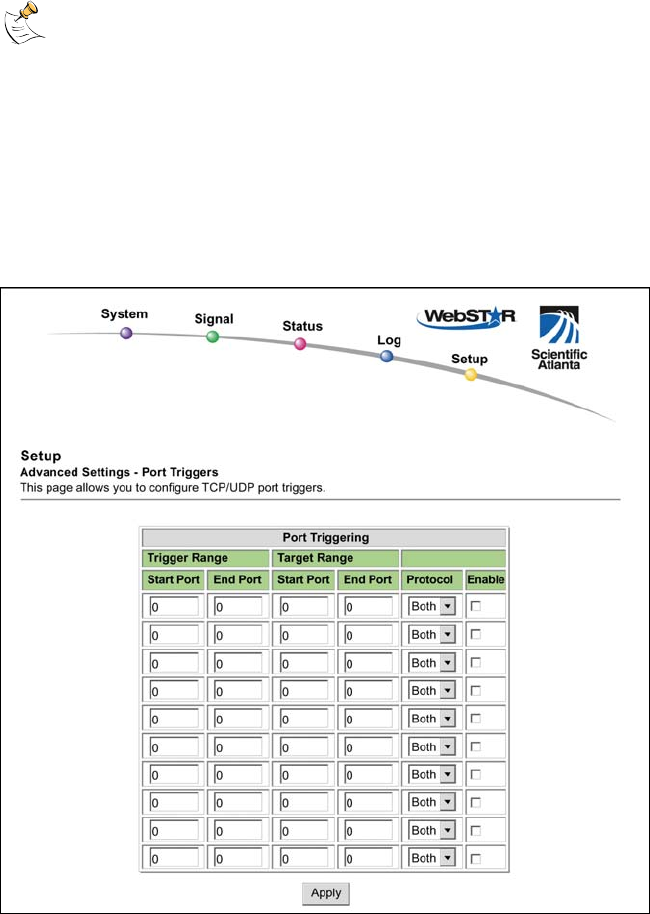 System
Signal
Status
Log
Setup
WebSTAR
Scientific Atlanta

Setup
Advanced Settings - Port Triggers
This page allows you to configure TCP/UDP port triggers.

| Port Triggering | | | | | |
|---|---|---|---|---|---|
| Trigger Range | | Target Range | | | |
| Start Port | End Port | Start Port | End Port | Protocol | Enable |
| 0 | 0 | 0 | 0 | Both | |
| 0 | 0 | 0 | 0 | Both | |
| 0 | 0 | 0 | 0 | Both | |
| 0 | 0 | 0 | 0 | Both | |
| 0 | 0 | 0 | 0 | Both | |
| 0 | 0 | 0 | 0 | Both | |
| 0 | 0 | 0 | 0 | Both | |
| 0 | 0 | 0 | 0 | Both | |
| 0 | 0 | 0 | 0 | Both | |
| 0 | 0 | 0 | 0 | Both | |

Apply